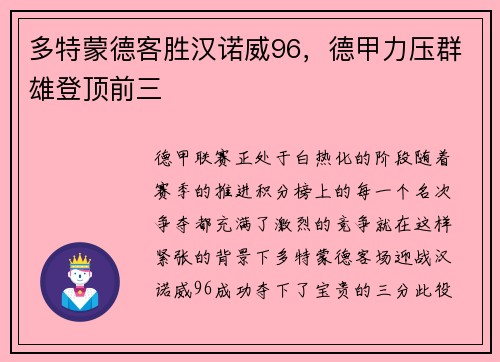 多特蒙德客胜汉诺威96，德甲力压群雄登顶前三

德甲联赛正处于白热化的阶段随着赛季的推进积分榜上的每一个名次争夺都充满了激烈的竞争就在这样紧张的背景下多特蒙德客场迎战汉诺威96成功夺下了宝贵的三分此役